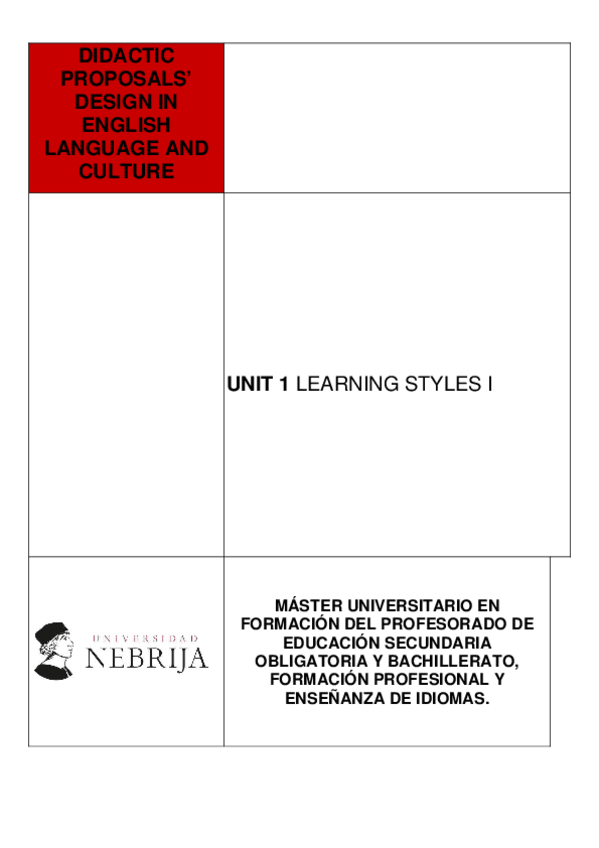 DIDACTIC PROPOSALS' DESIGN IN ENGLISH LANGUAGE AND CULTURE

UNIT 1 LEARNING STYLES I

UNIVERSIDAD
NEBRIJA

MÁSTER UNIVERSITARIO EN FORMACIÓN DEL PROFESORADO DE EDUCACIÓN SECUNDARIA OBLIGATORIA Y BACHILLERATO, FORMACIÓN PROFESIONAL Y ENSEÑANZA DE IDIOMAS.